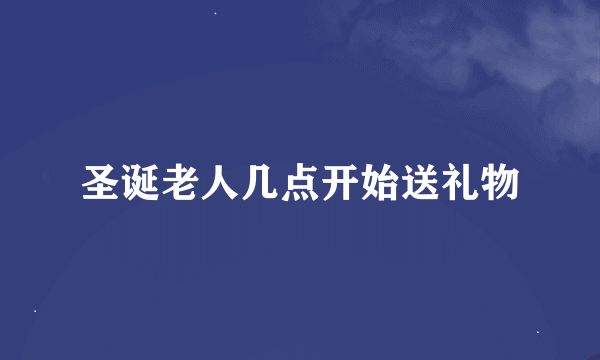 圣诞老人几点开始送礼物